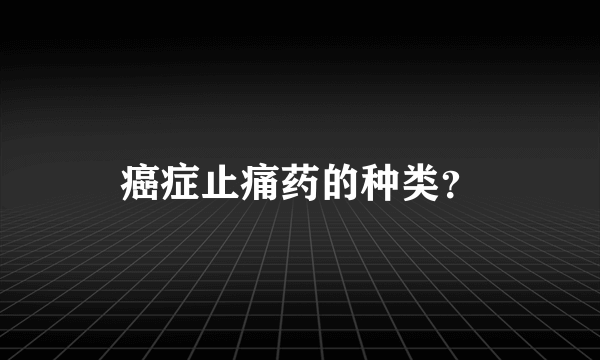 癌症止痛药的种类？